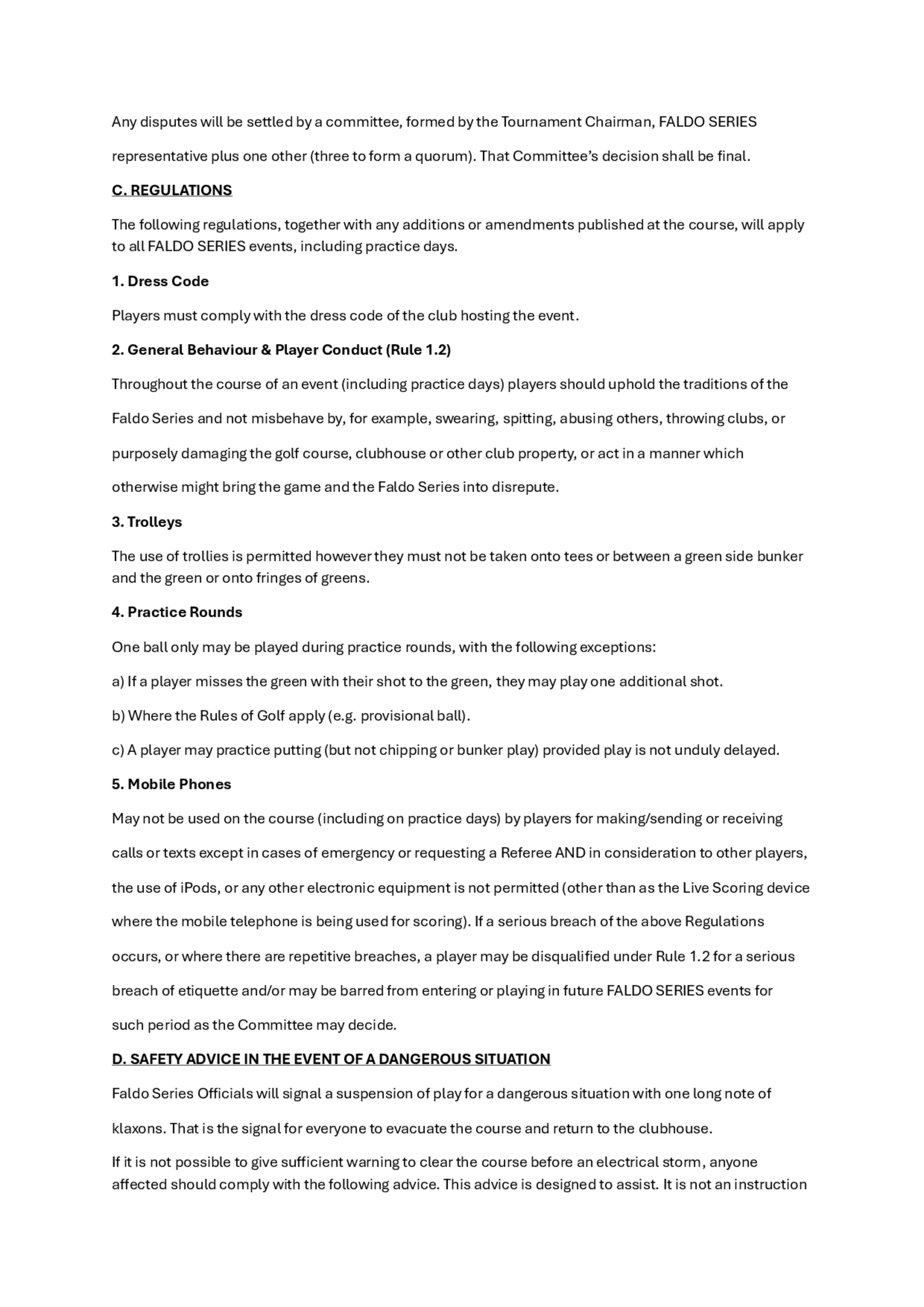 Any disputes will be settled by a committee, formed by the Tournament Chairman, FALDO SERIES representative plus one other (three to form a quorum). That Committee's decision shall be final.

C. REGULATIONS

The following regulations, together with any additions or amendments published at the course, will apply to all FALDO SERIES events, including practice days.

1. Dress Code

Players must comply with the dress code of the club hosting the event.

2. General Behaviour & Player Conduct (Rule 1.2)

Throughout the course of an event (including practice days) players should uphold the traditions of the Faldo Series and not misbehave by, for example, swearing, spitting, abusing others, throwing clubs, or purposely damaging the golf course, clubhouse or other club property, or act in a manner which otherwise might bring the game and the Faldo Series into disrepute.

3. Trolleys

The use of trollies is permitted however they must not be taken onto tees or between a green side bunker and the green or onto fringes of greens.

4. Practice Rounds

One ball only may be played during practice rounds, with the following exceptions:

a) If a player misses the green with their shot to the green, they may play one additional shot.

b) Where the Rules of Golf apply (e.g. provisional ball).

c) A player may practice putting (but not chipping or bunker play) provided play is not unduly delayed.

5. Mobile Phones

May not be used on the course (including on practice days) by players for making/sending or receiving calls or texts except in cases of emergency or requesting a Referee AND in consideration to other players, the use of iPods, or any other electronic equipment is not permitted (other than as the Live Scoring device where the mobile telephone is being used for scoring). If a serious breach of the above Regulations occurs, or where there are repetitive breaches, a player may be disqualified under Rule 1.2 for a serious breach of etiquette and/or may be barred from entering or playing in future FALDO SERIES events for such period as the Committee may decide.

D. SAFETY ADVICE IN THE EVENT OF A DANGEROUS SITUATION

Faldo Series Officials will signal a suspension of play for a dangerous situation with one long note of klaxons. That is the signal for everyone to evacuate the course and return to the clubhouse.

If it is not possible to give sufficient warning to clear the course before an electrical storm, anyone affected should comply with the following advice. This advice is designed to assist. It is not an instruction